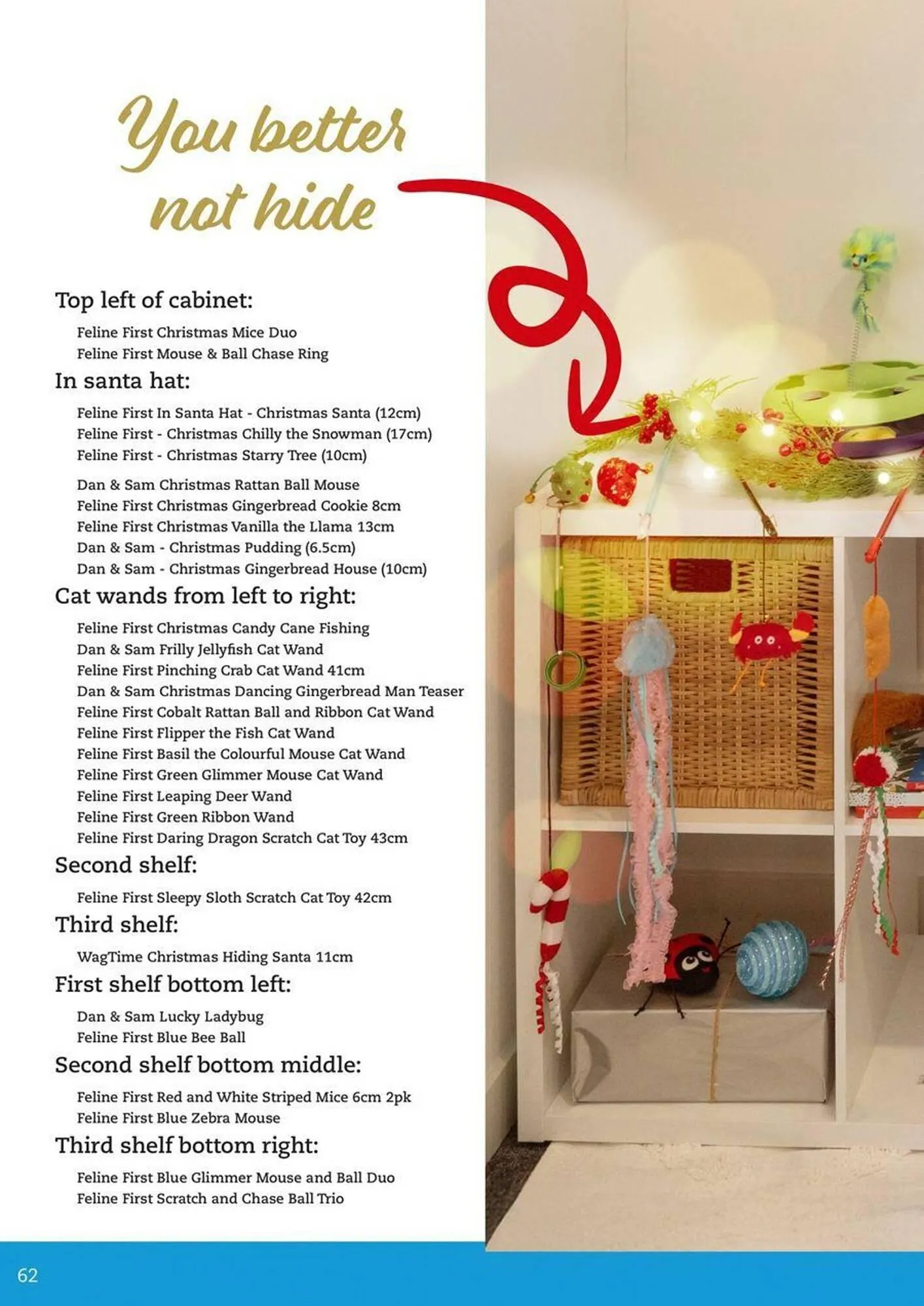 You better not hide

Top left of cabinet:

Feline First Christmas Mice Duo
Feline First Mouse & Ball Chase Ring

In santa hat:

Feline First In Santa Hat - Christmas Santa (12cm)
Feline First - Christmas Chilly the Snowman (17cm)
Feline First - Christmas Starry Tree (10cm)

Dan & Sam Christmas Rattan Ball Mouse
Feline First Christmas Gingerbread Cookie 8cm
Feline First Christmas Vanilla the Llama 13cm
Dan & Sam - Christmas Pudding (6.5cm)
Dan & Sam - Christmas Gingerbread House (10cm)

Cat wands from left to right:

Feline First Christmas Candy Cane Fishing
Dan & Sam Frilly Jellyfish Cat Wand
Feline First Pinching Crab Cat Wand 41cm
Dan & Sam Christmas Dancing Gingerbread Man Teaser
Feline First Cobalt Rattan Ball and Ribbon Cat Wand
Feline First Flipper the Fish Cat Wand
Feline First Basil the Colourful Mouse Cat Wand
Feline First Green Glimmer Mouse Cat Wand
Feline First Leaping Deer Wand
Feline First Green Ribbon Wand
Feline First Daring Dragon Scratch Cat Toy 43cm

Second shelf:

Feline First Sleepy Sloth Scratch Cat Toy 42cm

Third shelf:

WagTime Christmas Hiding Santa 11cm

First shelf bottom left:

Dan & Sam Lucky Ladybug
Feline First Blue Bee Ball

Second shelf bottom middle:

Feline First Red and White Striped Mice 6cm 2pk
Feline First Blue Zebra Mouse

Third shelf bottom right:

Feline First Blue Glimmer Mouse and Ball Duo
Feline First Scratch and Chase Ball Trio

62